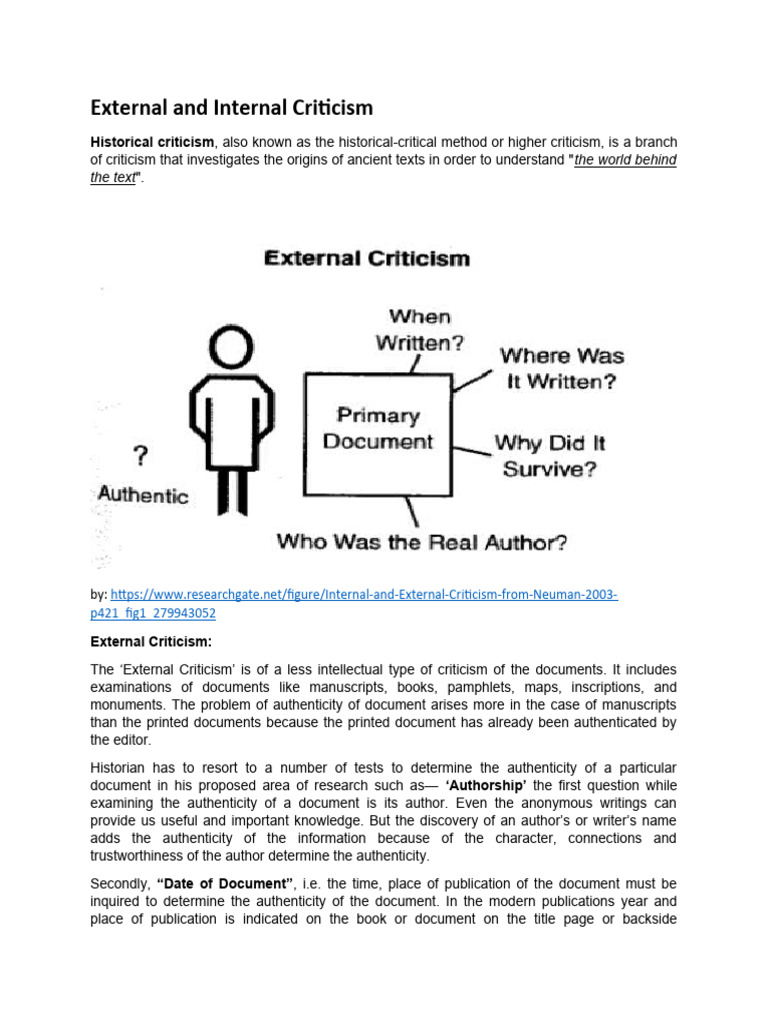 External and Internal Criticism

Historical criticism, also known as the historical-critical method or higher criticism, is a branch of criticism that investigates the origins of ancient texts in order to understand "the world behind the text".

External Criticism

When Written?

Where Was It Written?

Primary Document

Why Did It Survive?

?

Authentic

Who Was the Real Author?

by: https://www.researchgate.net/figure/Internal-and-External-Criticism-from-Neuman-2003-p421_fig1_279943052

External Criticism:

The 'External Criticism' is of a less intellectual type of criticism of the documents. It includes examinations of documents like manuscripts, books, pamphlets, maps, inscriptions, and monuments. The problem of authenticity of document arises more in the case of manuscripts than the printed documents because the printed document has already been authenticated by the editor.

Historian has to resort to a number of tests to determine the authenticity of a particular document in his proposed area of research such as— 'Authorship' the first question while examining the authenticity of a document is its author. Even the anonymous writings can provide us useful and important knowledge. But the discovery of an author's or writer's name adds the authenticity of the information because of the character, connections and trustworthiness of the author determine the authenticity.

Secondly, "Date of Document", i.e. the time, place of publication of the document must be inquired to determine the authenticity of the document. In the modern publications year and place of publication is indicated on the book or document on the title page or backside